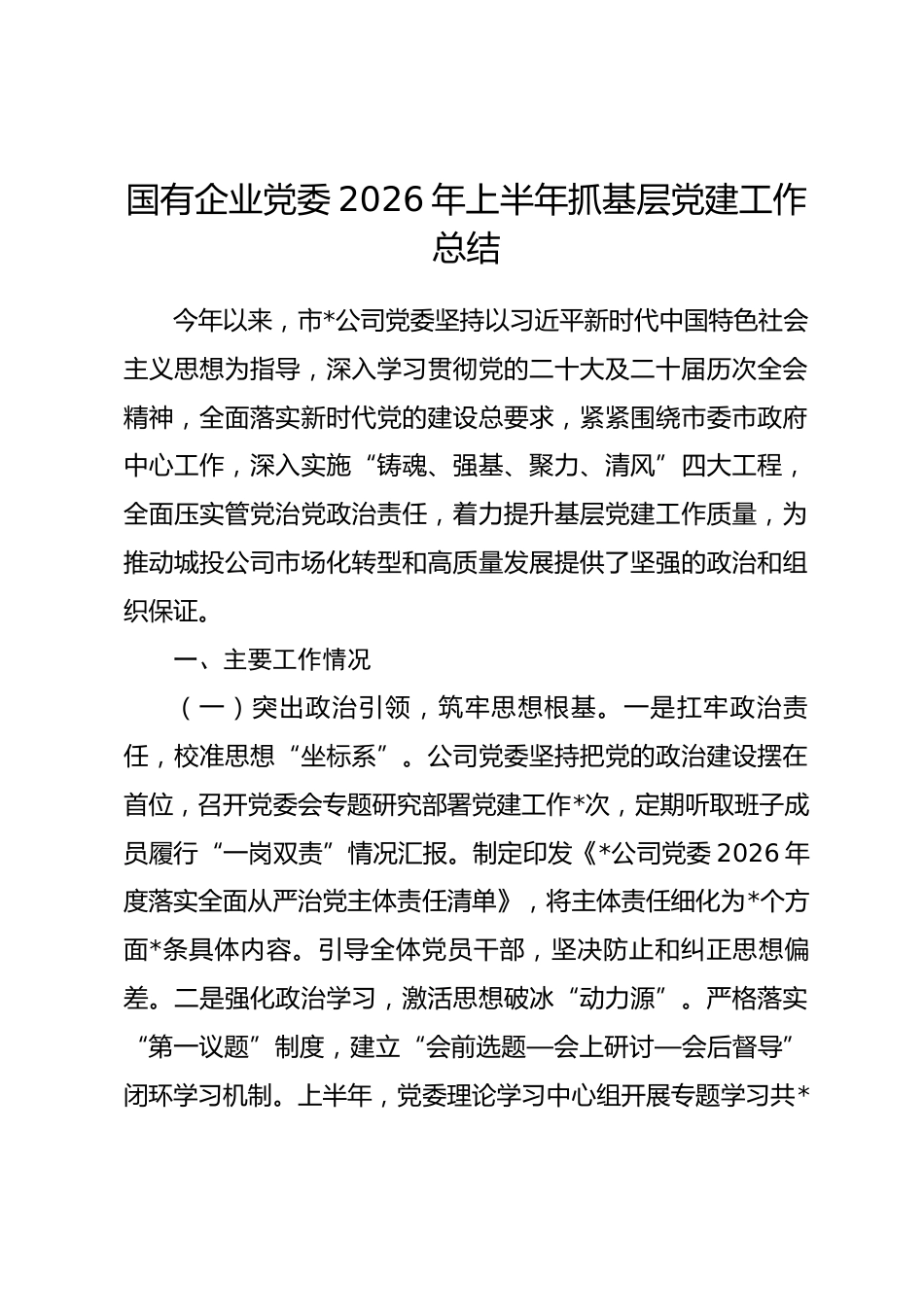 国有企业党委2026年上半年抓基层党建工作总结

今年以来，市*公司党委坚持以习近平新时代中国特色社会主义思想为指导，深入学习贯彻党的二十大及二十届历次全会精神，全面落实新时代党的建设总要求，紧紧围绕市委市政府中心工作，深入实施“铸魂、强基、聚力、清风”四大工程，全面压实管党治党政治责任，着力提升基层党建工作质量，为推动城投公司市场化转型和高质量发展提供了坚强的政治和组织保证。

一、主要工作情况

（一）突出政治引领，筑牢思想根基。一是扛牢政治责任，校准思想“坐标系”。公司党委坚持把党的政治建设摆在首位，召开党委会专题研究部署党建工作*次，定期听取班子成员履行“一岗双责”情况汇报。制定印发《*公司党委2026年度落实全面从严治党主体责任清单》，将主体责任细化为*个方面*条具体内容。引导全体党员干部，坚决防止和纠正思想偏差。二是强化政治学习，激活思想破冰“动力源”。严格落实“第一议题”制度，建立“会前选题—会上研讨—会后督导”闭环学习机制。上半年，党委理论学习中心组开展专题学习共*